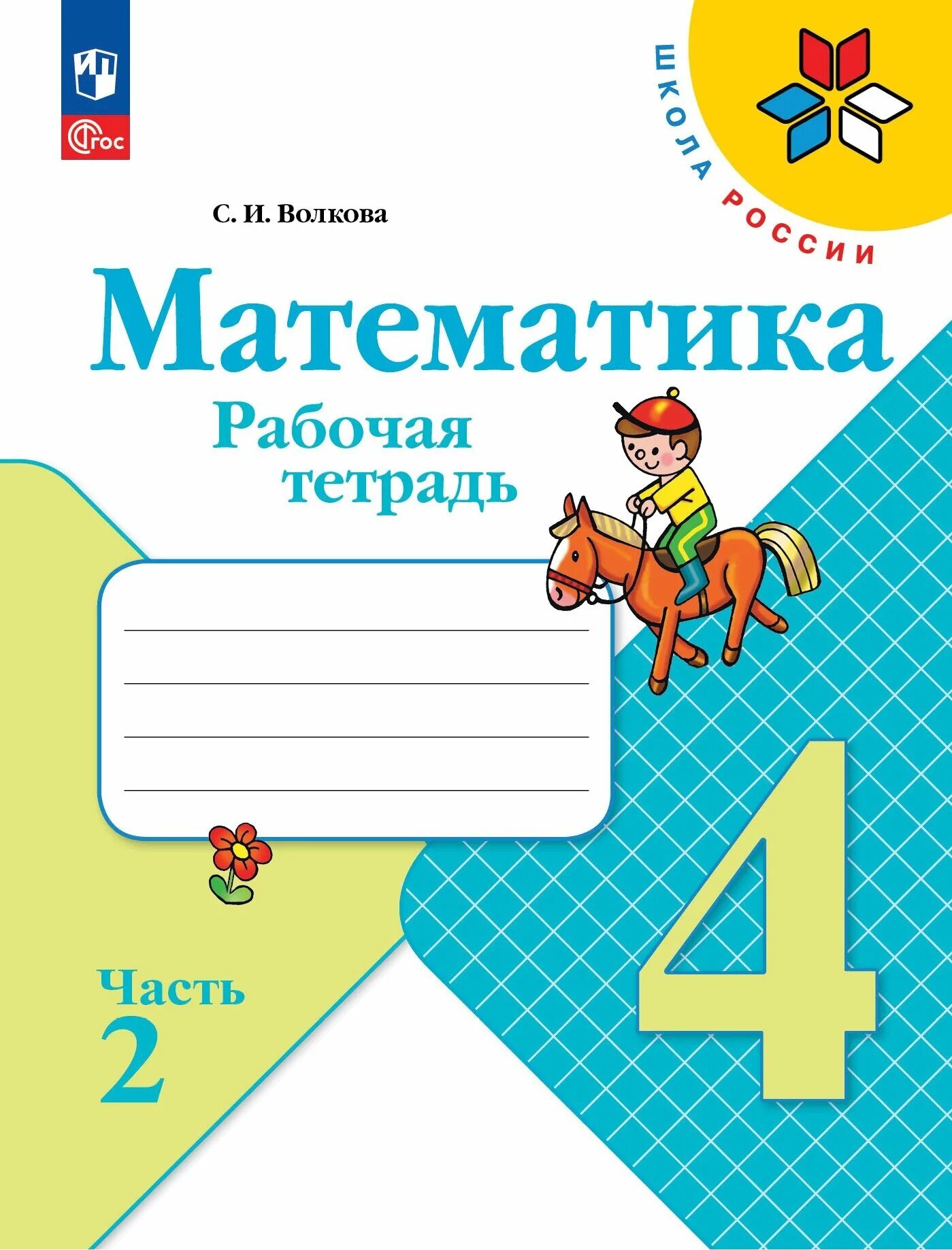 ФГОС

ШКОЛА РОССИИ

С. И. Волкова

Математика

Рабочая тетрадь

Часть 2

4